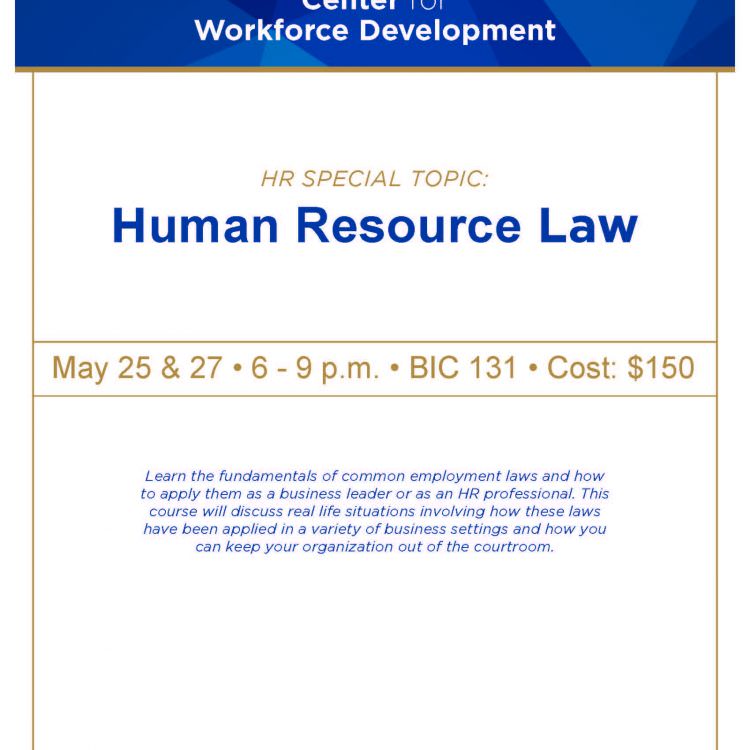 Center for
Workforce Development

HR SPECIAL TOPIC:

Human Resource Law

May 25 & 27 • 6 - 9 p.m. • BIC 131 • Cost: $150

Learn the fundamentals of common employment laws and how to apply them as a business leader or as an HR professional. This course will discuss real life situations involving how these laws have been applied in a variety of business settings and how you can keep your organization out of the courtroom.